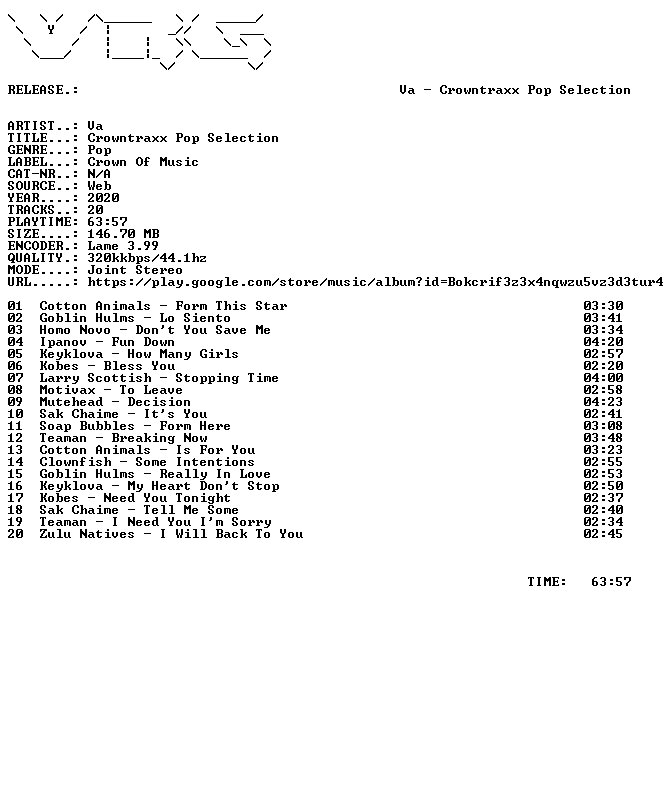 RELEASE.: Va - Crowntraxx Pop Selection

ARTIST..: Va
TITLE...: Crowntraxx Pop Selection
GENRE...: Pop
LABEL...: Crown Of Music
CAT-NR..: N/A
SOURCE..: Web
YEAR....: 2020
TRACKS..: 20
PLAYTIME: 63:57
SIZE....: 146.70 MB
ENCODER.: Lame 3.99
QUALITY.: 320kkbps/44.1hz
MODE....: Joint Stereo
URL.....: https://play.google.com/store/music/album?id=Bokcrif3z3x4nqwzu5vz3d3tur4

01 Cotton Animals - Form This Star 03:30
02 Goblin Hulms - Lo Siento 03:41
03 Homo Novo - Don't You Save Me 03:34
04 Ipanov - Fun Down 04:20
05 Keyklova - How Many Girls 02:57
06 Kobes - Bless You 02:20
07 Larry Scottish - Stopping Time 04:00
08 Motivax - To Leave 02:58
09 Mutehead - Decision 04:23
10 Sak Chaime - It's You 02:41
11 Soap Bubbles - Form Here 03:08
12 Teaman - Breaking Now 03:48
13 Cotton Animals - Is For You 03:23
14 Clownfish - Some Intentions 02:55
15 Goblin Hulms - Really In Love 02:53
16 Keyklova - My Heart Don't Stop 02:50
17 Kobes - Need You Tonight 02:37
18 Sak Chaime - Tell Me Some 02:40
19 Teaman - I Need You I'm Sorry 02:34
20 Zulu Natives - I Will Back To You 02:45

TIME: 63:57